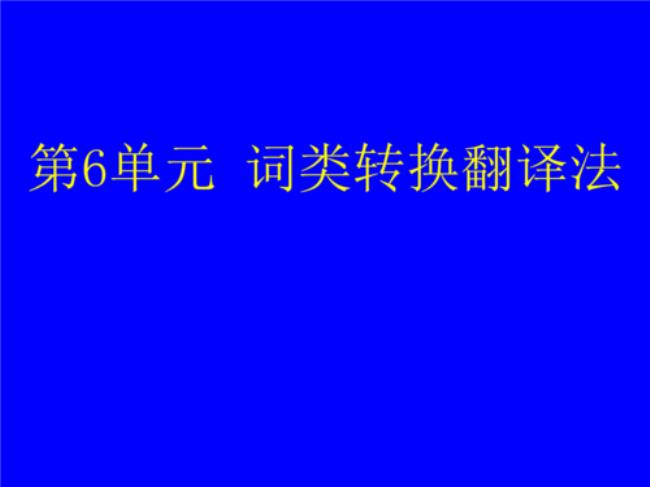 第6单元  词类转换翻译法